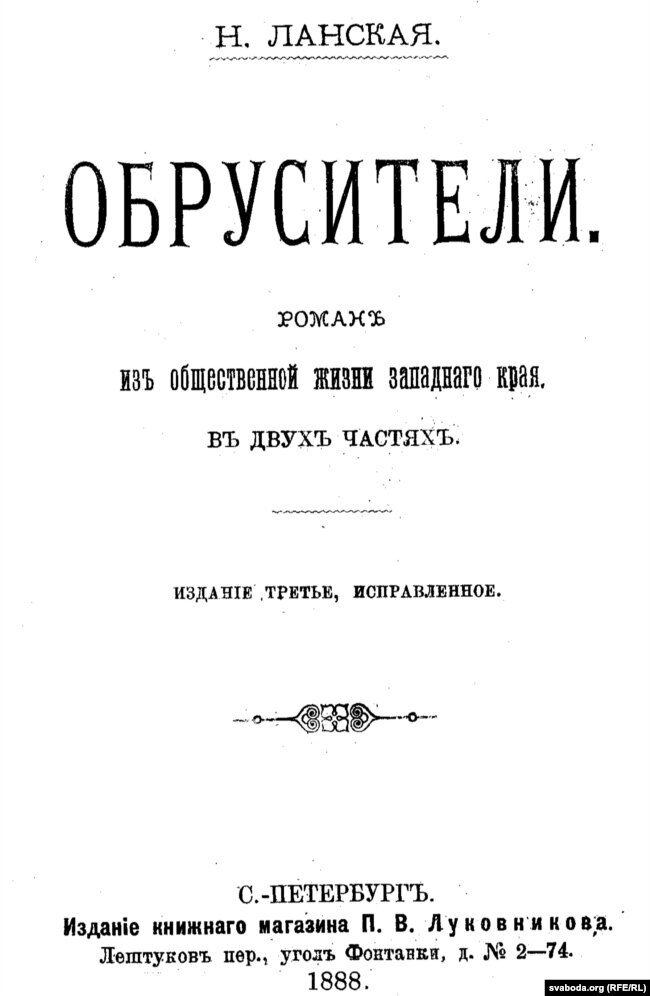 Н. ЛАНСКАЯ.

ОБРУСИТЕЛИ.

РОМАНЪ
изъ общественной жизни западнаго края.
ВЪ ДВУХЪ ЧАСТЯХЪ.

ИЗДАНІЕ ТРЕТЬЕ, ИСПРАВЛЕННОЕ.

С.-ПЕТЕРБУРГЪ.
Изданіе книжнаго магазина П. В. Луковникова.
Лештуковъ пер., уголъ Фонтанки, д. № 2—74.
1888.

svaboda.org (RFE/RL)